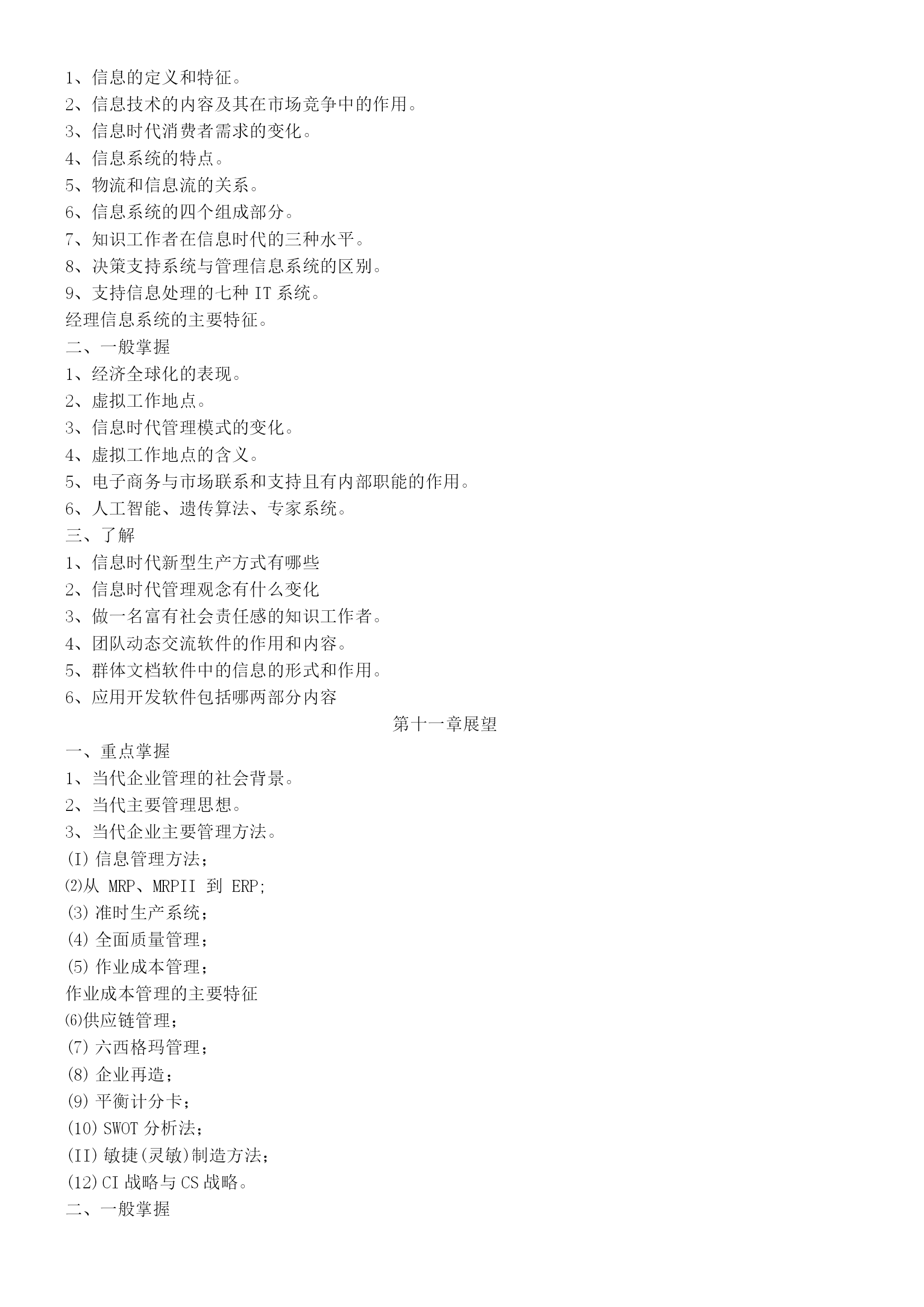 1、信息的定义和特征。
2、信息技术的内容及其在市场竞争中的作用。
3、信息时代消费者需求的变化。
4、信息系统的特点。
5、物流和信息流的关系。
6、信息系统的四个组成部分。
7、知识工作者在信息时代的三种水平。
8、决策支持系统与管理信息系统的区别。
9、支持信息处理的七种 IT 系统。
经理信息系统的主要特征。
二、一般掌握
1、经济全球化的表现。
2、虚拟工作地点。
3、信息时代管理模式的变化。
4、虚拟工作地点的含义。
5、电子商务与市场联系和支持且有内部职能的作用。
6、人工智能、遗传算法、专家系统。
三、了解
1、信息时代新型生产方式有哪些
2、信息时代管理观念有什么变化
3、做一名富有社会责任感的知识工作者。
4、团队动态交流软件的作用和内容。
5、群体文档软件中的信息的形式和作用。
6、应用开发软件包括哪两部分内容
第十一章展望
一、重点掌握
1、当代企业管理的社会背景。
2、当代主要管理思想。
3、当代企业主要管理方法。
(I) 信息管理方法;
⑵从 MRP、MRPII 到 ERP;
(3) 准时生产系统;
(4) 全面质量管理;
(5) 作业成本管理;
作业成本管理的主要特征
⑹供应链管理;
(7) 六西格玛管理;
(8) 企业再造;
(9) 平衡计分卡;
(10) SWOT 分析法;
(II) 敏捷(灵敏)制造方法;
(12) CI 战略与 CS 战略。
二、一般掌握